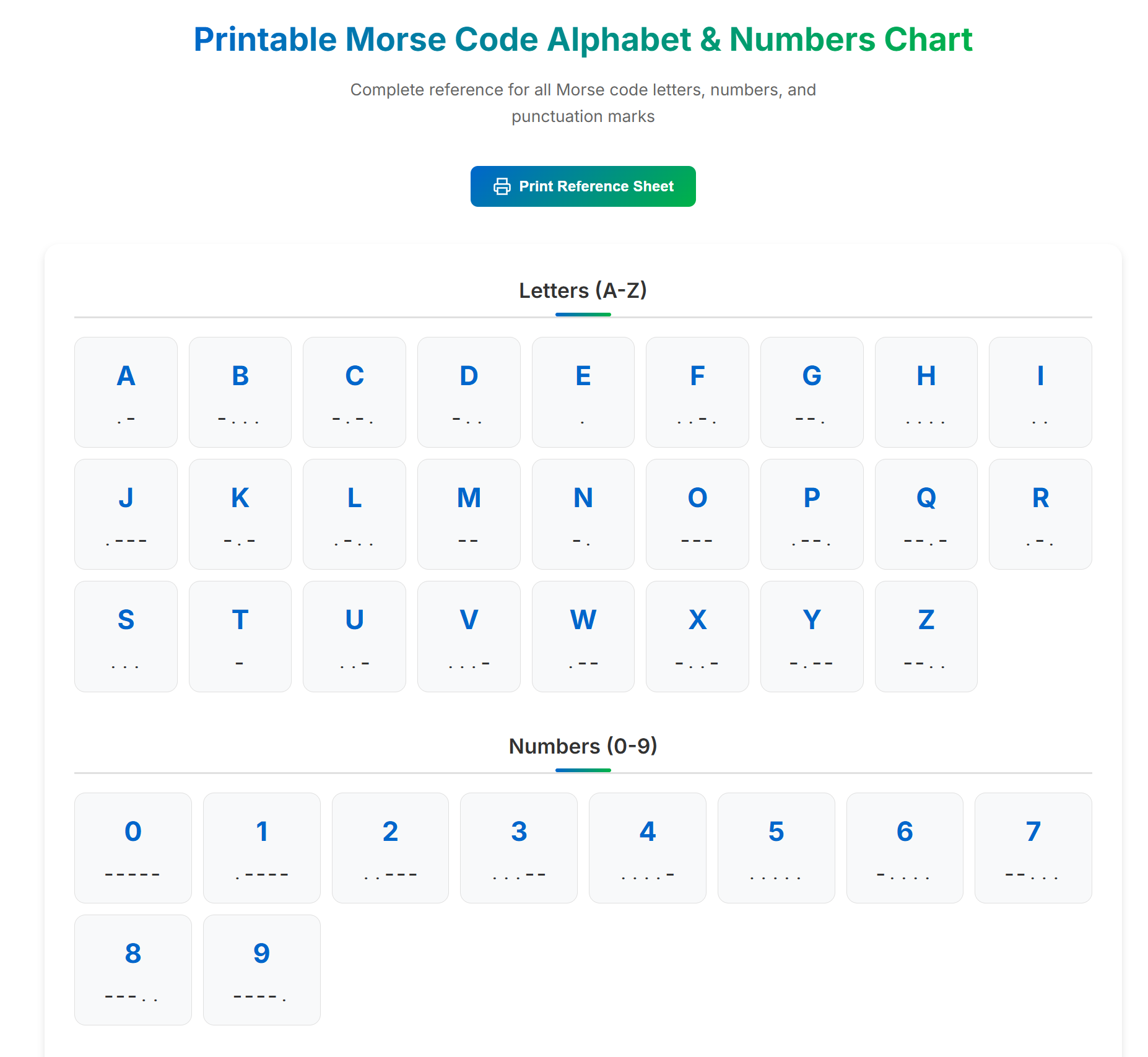 Printable Morse Code Alphabet & Numbers Chart

Complete reference for all Morse code letters, numbers, and punctuation marks

Print Reference Sheet

Letters (A-Z)

A
.-

B
-...

C
-.-.

D
-..

E
.

F
..-.

G
--.

H
....

I
..

J
.---

K
-.-

L
.-..

M
--

N
-.

O
---

P
.--.

Q
--.-

R
.-.

S
...

T
-

U
..-

V
...-

W
.--

X
-..-

Y
-.--

Z
--..

Numbers (0-9)

0
-----

1
.----

2
..---

3
...--

4
....-

5
.....

6
-....

7
--...

8
---..

9
----.